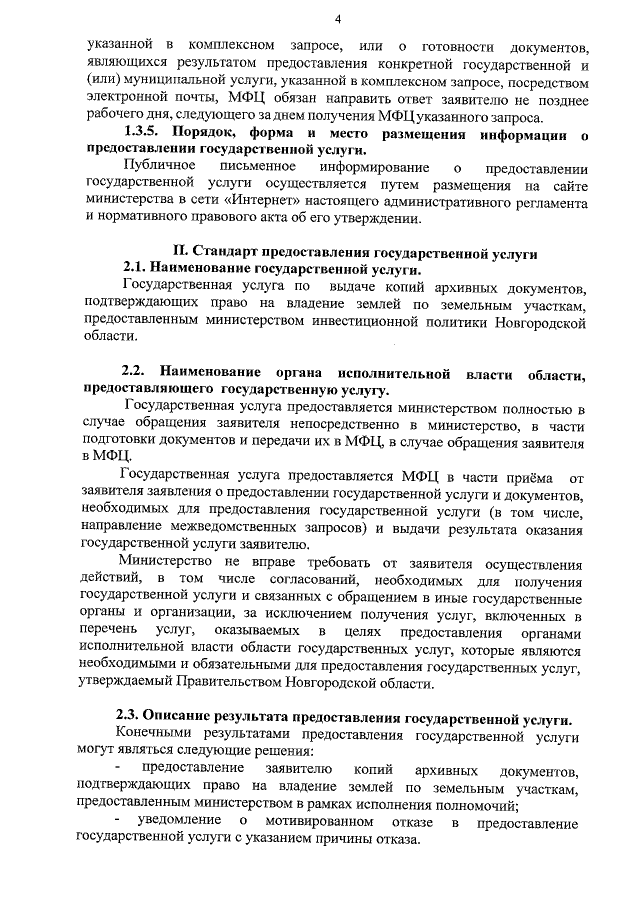 4

указанной в комплексном запросе, или о готовности документов, являющихся результатом предоставления конкретной государственной и (или) муниципальной услуги, указанной в комплексном запросе, посредством электронной почты, МФЦ обязан направить ответ заявителю не позднее рабочего дня, следующего за днем получения МФЦ указанного запроса.

1.3.5. Порядок, форма и место размещения информации о предоставлении государственной услуги.

Публичное письменное информирование о предоставлении государственной услуги осуществляется путем размещения на сайте министерства в сети «Интернет» настоящего административного регламента и нормативного правового акта об его утверждении.

II. Стандарт предоставления государственной услуги

2.1. Наименование государственной услуги.

Государственная услуга по выдаче копий архивных документов, подтверждающих право на владение землей по земельным участкам, предоставленным министерством инвестиционной политики Новгородской области.

2.2. Наименование органа исполнительной власти области, предоставляющего государственную услугу.

Государственная услуга предоставляется министерством полностью в случае обращения заявителя непосредственно в министерство, в части подготовки документов и передачи их в МФЦ, в случае обращения заявителя в МФЦ.

Государственная услуга предоставляется МФЦ в части приёма от заявителя заявления о предоставлении государственной услуги и документов, необходимых для предоставления государственной услуги (в том числе, направление межведомственных запросов) и выдачи результата оказания государственной услуги заявителю.

Министерство не вправе требовать от заявителя осуществления действий, в том числе согласований, необходимых для получения государственной услуги и связанных с обращением в иные государственные органы и организации, за исключением получения услуг, включенных в перечень услуг, оказываемых в целях предоставления органами исполнительной власти области государственных услуг, которые являются необходимыми и обязательными для предоставления государственных услуг, утверждаемый Правительством Новгородской области.

2.3. Описание результата предоставления государственной услуги.

Конечными результатами предоставления государственной услуги могут являться следующие решения:

- предоставление заявителю копий архивных документов, подтверждающих право на владение землей по земельным участкам, предоставленным министерством в рамках исполнения полномочий;

- уведомление о мотивированном отказе в предоставление государственной услуги с указанием причины отказа.